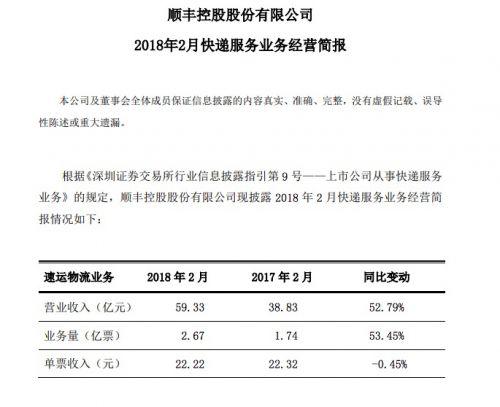 顺丰控股股份有限公司

2018年2月快递服务业务经营简报

本公司及董事会全体成员保证信息披露的内容真实、准确、完整，没有虚假记载、误导性陈述或重大遗漏。

根据《深圳证券交易所行业信息披露指引第 9 号——上市公司从事快递服务业务》的规定，顺丰控股股份有限公司现披露 2018 年 2 月快递服务业务经营简报情况如下：

| 速运物流业务 | 2018 年 2 月 | 2017 年 2 月 | 同比变动 |
|---|---|---|---|
| 营业收入（亿元） | 59.33 | 38.83 | 52.79% |
| 业务量（亿票） | 2.67 | 1.74 | 53.45% |
| 单票收入（元） | 22.22 | 22.32 | -0.45% |